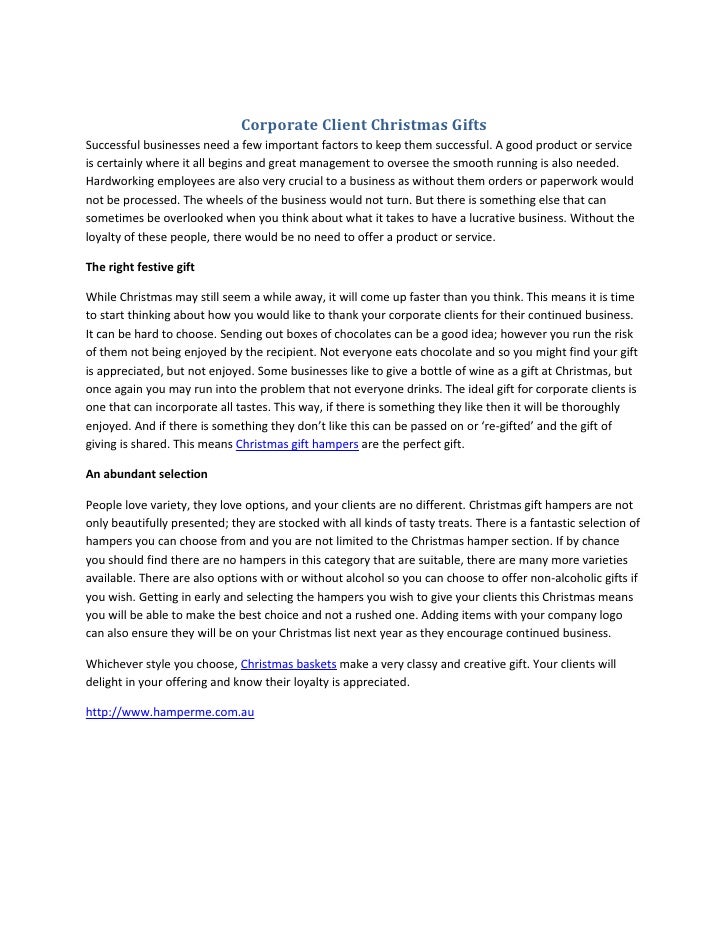 Corporate Client Christmas Gifts

Successful businesses need a few important factors to keep them successful. A good product or service is certainly where it all begins and great management to oversee the smooth running is also needed. Hardworking employees are also very crucial to a business as without them orders or paperwork would not be processed. The wheels of the business would not turn. But there is something else that can sometimes be overlooked when you think about what it takes to have a lucrative business. Without the loyalty of these people, there would be no need to offer a product or service.

The right festive gift

While Christmas may still seem a while away, it will come up faster than you think. This means it is time to start thinking about how you would like to thank your corporate clients for their continued business. It can be hard to choose. Sending out boxes of chocolates can be a good idea; however you run the risk of them not being enjoyed by the recipient. Not everyone eats chocolate and so you might find your gift is appreciated, but not enjoyed. Some businesses like to give a bottle of wine as a gift at Christmas, but once again you may run into the problem that not everyone drinks. The ideal gift for corporate clients is one that can incorporate all tastes. This way, if there is something they like then it will be thoroughly enjoyed. And if there is something they don't like this can be passed on or 're-gifted' and the gift of giving is shared. This means Christmas gift hampers are the perfect gift.

An abundant selection

People love variety, they love options, and your clients are no different. Christmas gift hampers are not only beautifully presented; they are stocked with all kinds of tasty treats. There is a fantastic selection of hampers you can choose from and you are not limited to the Christmas hamper section. If by chance you should find there are no hampers in this category that are suitable, there are many more varieties available. There are also options with or without alcohol so you can choose to offer non-alcoholic gifts if you wish. Getting in early and selecting the hampers you wish to give your clients this Christmas means you will be able to make the best choice and not a rushed one. Adding items with your company logo can also ensure they will be on your Christmas list next year as they encourage continued business.

Whichever style you choose, Christmas baskets make a very classy and creative gift. Your clients will delight in your offering and know their loyalty is appreciated.

http://www.hamperme.com.au